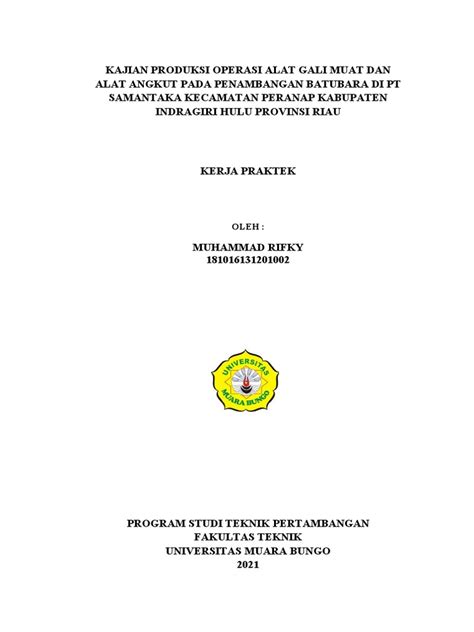 KAJIAN PRODUKSI OPERASI ALAT GALI MUAT DAN ALAT ANGKUT PADA PENAMBANGAN BATUBARA DI PT SAMANTAKA KECAMATAN PERANAP KABUPATEN INDRAGIRI HULU PROVINSI RIAU

KERJA PRAKTEK

OLEH :

MUHAMMAD RIFKY
181016131201002

UNIVERSITAS
MUARA BUNGO

PROGRAM STUDI TEKNIK PERTAMBANGAN
FAKULTAS TEKNIK
UNIVERSITAS MUARA BUNGO
2021